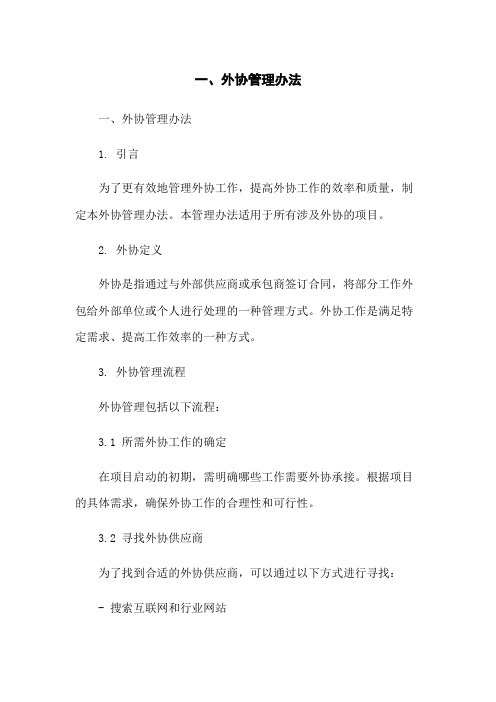 一、外协管理办法

一、外协管理办法

1. 引言

为了更有效地管理外协工作，提高外协工作的效率和质量，制定本外协管理办法。本管理办法适用于所有涉及外协的项目。

2. 外协定义

外协是指通过与外部供应商或承包商签订合同，将部分工作外包给外部单位或个人进行处理的一种管理方式。外协工作是满足特定需求、提高工作效率的一种方式。

3. 外协管理流程

外协管理包括以下流程：

3.1 所需外协工作的确定

在项目启动的初期，需明确哪些工作需要外协承接。根据项目的具体需求，确保外协工作的合理性和可行性。

3.2 寻找外协供应商

为了找到合适的外协供应商，可以通过以下方式进行寻找：

- 搜索互联网和行业网站